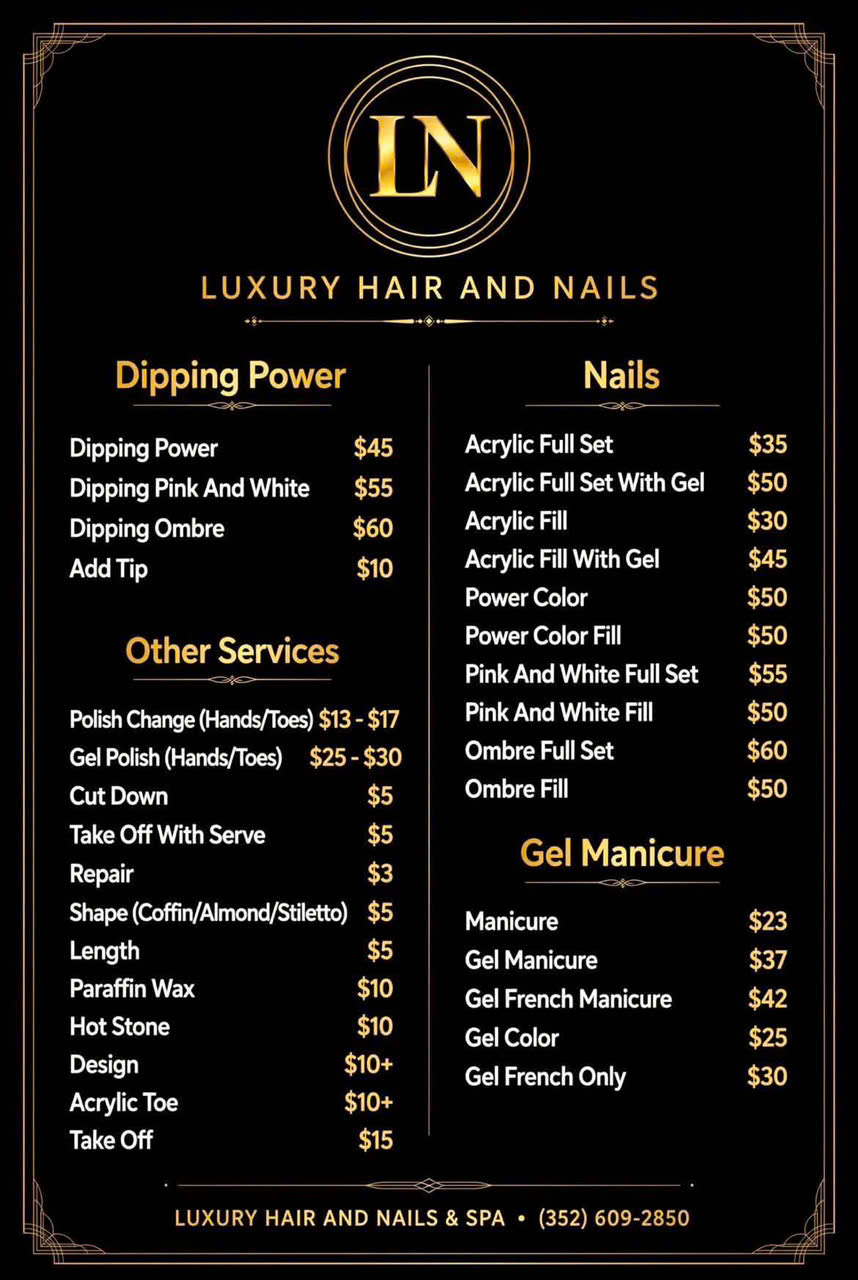 LN

LUXURY HAIR AND NAILS

Dipping Power

Dipping Power $45
Dipping Pink And White $55
Dipping Ombre $60
Add Tip $10

Other Services

Polish Change (Hands/Toes) $13 - $17
Gel Polish (Hands/Toes) $25 - $30
Cut Down $5
Take Off With Serve $5
Repair $3
Shape (Coffin/Almond/Stiletto) $5
Length $5
Paraffin Wax $10
Hot Stone $10
Design $10+
Acrylic Toe $10+
Take Off $15

Nails

Acrylic Full Set $35
Acrylic Full Set With Gel $50
Acrylic Fill $30
Acrylic Fill With Gel $45
Power Color $50
Power Color Fill $50
Pink And White Full Set $55
Pink And White Fill $50
Ombre Full Set $60
Ombre Fill $50

Gel Manicure

Manicure $23
Gel Manicure $37
Gel French Manicure $42
Gel Color $25
Gel French Only $30

LUXURY HAIR AND NAILS & SPA • (352) 609-2850